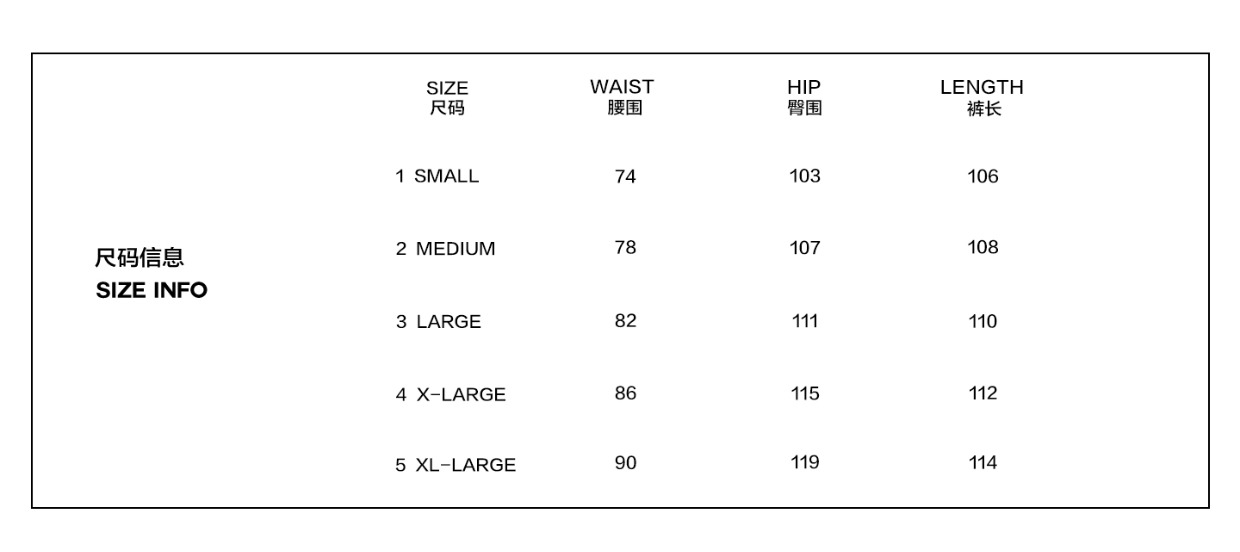 尺码信息
SIZE INFO

| SIZE 尺码 | WAIST 腰围 | HIP 臀围 | LENGTH 裤长 |
|---|---|---|---|
| 1 SMALL | 74 | 103 | 106 |
| 2 MEDIUM | 78 | 107 | 108 |
| 3 LARGE | 82 | 111 | 110 |
| 4 X-LARGE | 86 | 115 | 112 |
| 5 XL-LARGE | 90 | 119 | 114 |